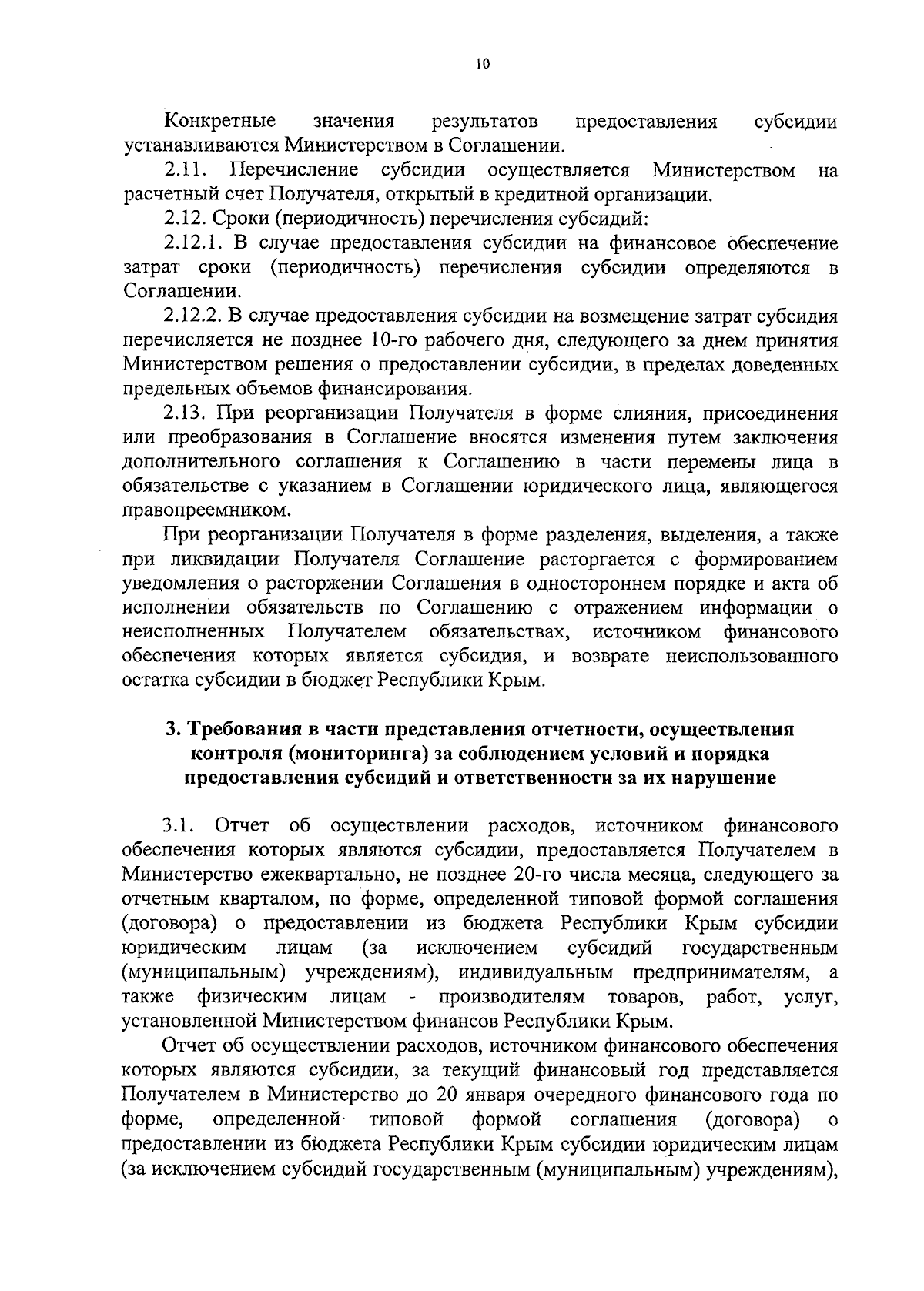 10

Конкретные значения результатов предоставления субсидии устанавливаются Министерством в Соглашении.

2.11. Перечисление субсидии осуществляется Министерством на расчетный счет Получателя, открытый в кредитной организации.

2.12. Сроки (периодичность) перечисления субсидий:

2.12.1. В случае предоставления субсидии на финансовое обеспечение затрат сроки (периодичность) перечисления субсидии определяются в Соглашении.

2.12.2. В случае предоставления субсидии на возмещение затрат субсидия перечисляется не позднее 10-го рабочего дня, следующего за днем принятия Министерством решения о предоставлении субсидии, в пределах доведенных предельных объемов финансирования.

2.13. При реорганизации Получателя в форме слияния, присоединения или преобразования в Соглашение вносятся изменения путем заключения дополнительного соглашения к Соглашению в части перемены лица в обязательстве с указанием в Соглашении юридического лица, являющегося правопреемником.

При реорганизации Получателя в форме разделения, выделения, а также при ликвидации Получателя Соглашение расторгается с формированием уведомления о расторжении Соглашения в одностороннем порядке и акта об исполнении обязательств по Соглашению с отражением информации о неисполненных Получателем обязательствах, источником финансового обеспечения которых является субсидия, и возврате неиспользованного остатка субсидии в бюджет Республики Крым.

3. Требования в части представления отчетности, осуществления контроля (мониторинга) за соблюдением условий и порядка предоставления субсидий и ответственности за их нарушение

3.1. Отчет об осуществлении расходов, источником финансового обеспечения которых являются субсидии, предоставляется Получателем в Министерство ежеквартально, не позднее 20-го числа месяца, следующего за отчетным кварталом, по форме, определенной типовой формой соглашения (договора) о предоставлении из бюджета Республики Крым субсидии юридическим лицам (за исключением субсидий государственным (муниципальным) учреждениям), индивидуальным предпринимателям, а также физическим лицам - производителям товаров, работ, услуг, установленной Министерством финансов Республики Крым.

Отчет об осуществлении расходов, источником финансового обеспечения которых являются субсидии, за текущий финансовый год представляется Получателем в Министерство до 20 января очередного финансового года по форме, определенной типовой формой соглашения (договора) о предоставлении из бюджета Республики Крым субсидии юридическим лицам (за исключением субсидий государственным (муниципальным) учреждениям),